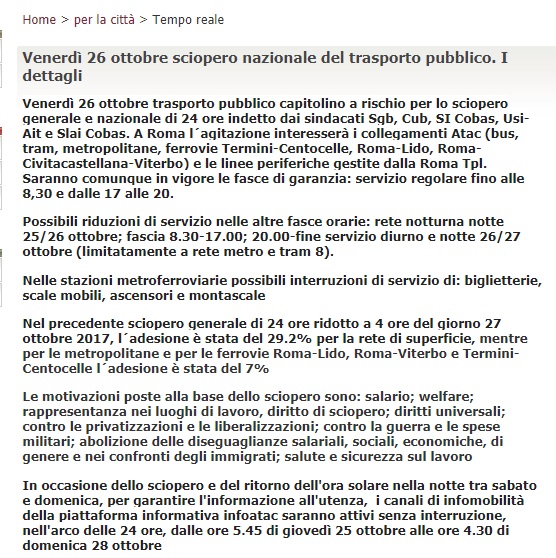 Home > per la città > Tempo reale

Venerdì 26 ottobre sciopero nazionale del trasporto pubblico. I dettagli

Venerdì 26 ottobre trasporto pubblico capitolino a rischio per lo sciopero generale e nazionale di 24 ore indetto dai sindacati Sgb, Cub, SI Cobas, Usi-Ait e Slai Cobas. A Roma l´agitazione interesserà i collegamenti Atac (bus, tram, metropolitane, ferrovie Termini-Centocelle, Roma-Lido, Roma-Civitacastellana-Viterbo) e le linee periferiche gestite dalla Roma Tpl. Saranno comunque in vigore le fasce di garanzia: servizio regolare fino alle 8,30 e dalle 17 alle 20.

Possibili riduzioni di servizio nelle altre fasce orarie: rete notturna notte 25/26 ottobre; fascia 8.30-17.00; 20.00-fine servizio diurno e notte 26/27 ottobre (limitatamente a rete metro e tram 8).

Nelle stazioni metroferroviarie possibili interruzioni di servizio di: biglietterie, scale mobili, ascensori e montascale

Nel precedente sciopero generale di 24 ore ridotto a 4 ore del giorno 27 ottobre 2017, l´adesione è stata del 29.2% per la rete di superficie, mentre per le metropolitane e per le ferrovie Roma-Lido, Roma-Viterbo e Termini-Centocelle l´adesione è stata del 7%

Le motivazioni poste alla base dello sciopero sono: salario; welfare; rappresentanza nei luoghi di lavoro, diritto di sciopero; diritti universali; contro le privatizzazioni e le liberalizzazioni; contro la guerra e le spese militari; abolizione delle diseguaglianze salariali, sociali, economiche, di genere e nei confronti degli immigrati; salute e sicurezza sul lavoro

In occasione dello sciopero e del ritorno dell'ora solare nella notte tra sabato e domenica, per garantire l'informazione all'utenza, i canali di infomobilità della piattaforma informativa infoatac saranno attivi senza interruzione, nell'arco delle 24 ore, dalle ore 5.45 di giovedì 25 ottobre alle ore 4.30 di domenica 28 ottobre